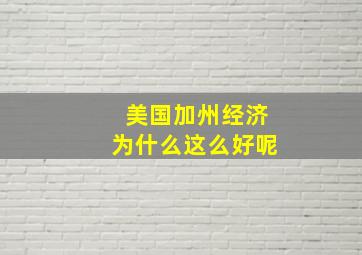 美国加州经济
为什么这么好呢